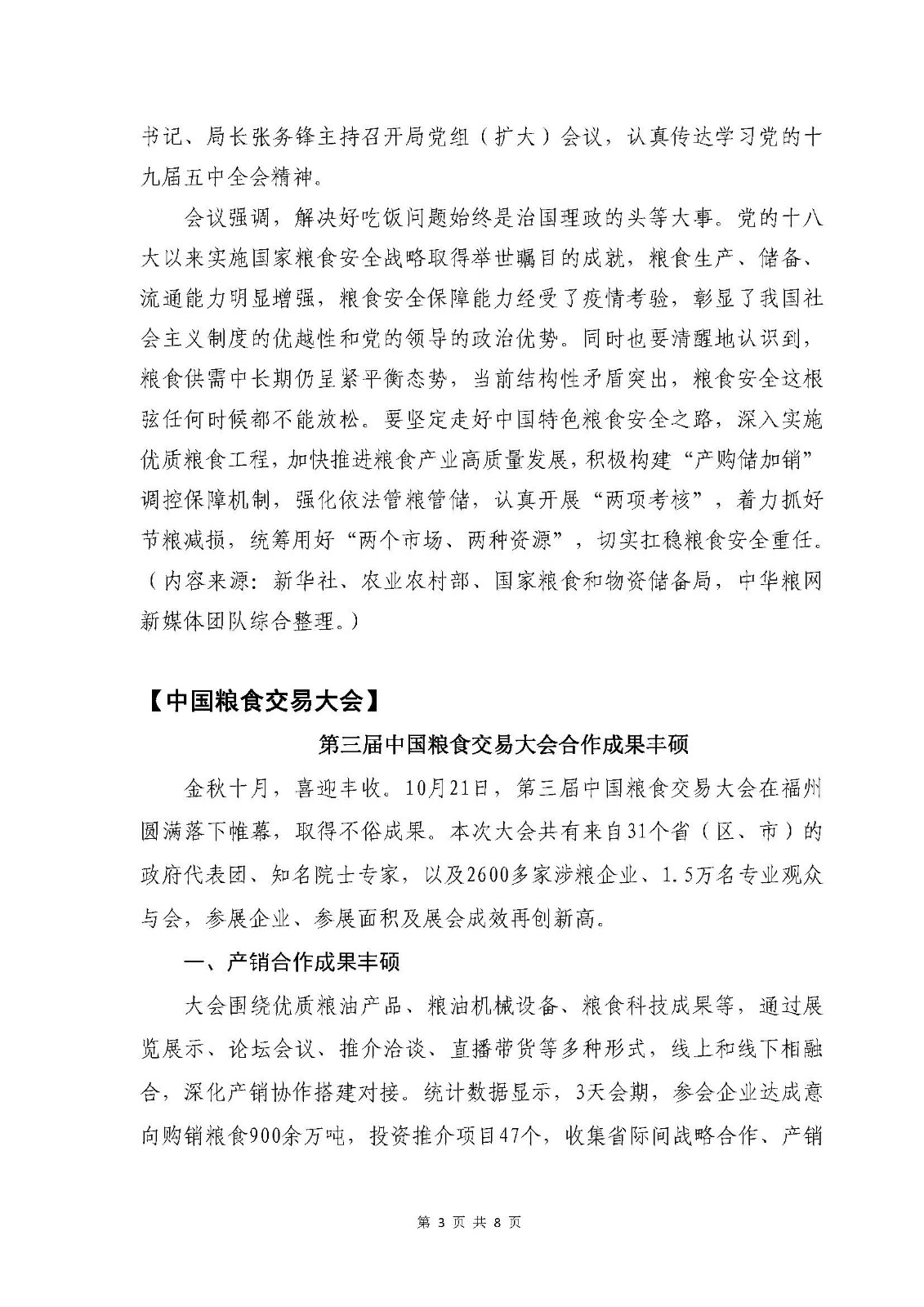 书记、局长张务锋主持召开局党组（扩大）会议，认真传达学习党的十九届五中全会精神。

会议强调，解决好吃饭问题始终是治国理政的头等大事。党的十八大以来实施国家粮食安全战略取得举世瞩目的成就，粮食生产、储备、流通能力明显增强，粮食安全保障能力经受了疫情考验，彰显了我国社会主义制度的优越性和党的领导的政治优势。同时也要清醒地认识到，粮食供需中长期仍呈紧平衡态势，当前结构性矛盾突出，粮食安全这根弦任何时候都不能放松。要坚定走好中国特色粮食安全之路，深入实施优质粮食工程，加快推进粮食产业高质量发展，积极构建“产购储加销”调控保障机制，强化依法管粮管储，认真开展“两项考核”，着力抓好节粮减损，统筹用好“两个市场、两种资源”，切实扛稳粮食安全重任。（内容来源：新华社、农业农村部、国家粮食和物资储备局，中华粮网新媒体团队综合整理。）

【中国粮食交易大会】

第三届中国粮食交易大会合作成果丰硕

金秋十月，喜迎丰收。10月21日，第三届中国粮食交易大会在福州圆满落下帷幕，取得不俗成果。本次大会共有来自31个省（区、市）的政府代表团、知名院士专家，以及2600多家涉粮企业、1.5万名专业观众与会，参展企业、参展面积及展会成效再创新高。

一、产销合作成果丰硕

大会围绕优质粮油产品、粮油机械设备、粮食科技成果等，通过展览展示、论坛会议、推介洽谈、直播带货等多种形式，线上和线下相融合，深化产销协作搭建对接。统计数据显示，3天会期，参会企业达成意向购销粮食900余万吨，投资推介项目47个，收集省际间战略合作、产销

第 3 页 共 8 页